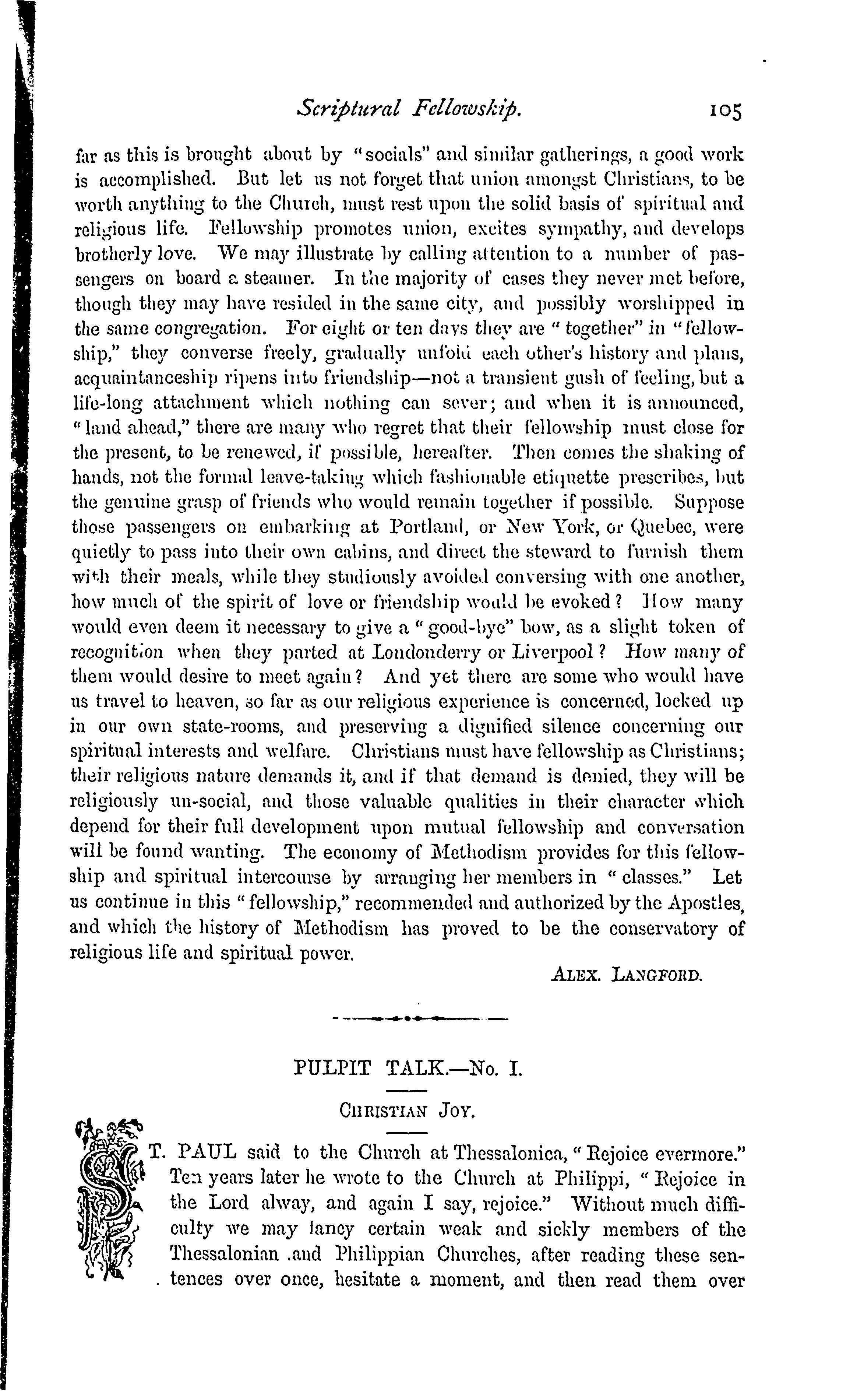 Scriptural Fellowship. 105

far as this is brought about by "socials" and similar gatherings, a good work is accomplished. But let us not forget that union amongst Christians, to be worth anything to the Church, must rest upon the solid basis of spiritual and religious life. Fellowship promotes union, excites sympathy, and develops brotherly love. We may illustrate by calling attention to a number of passengers on board a steamer. In the majority of cases they never met before, though they may have resided in the same city, and possibly worshipped in the same congregation. For eight or ten days they are "together" in "fellowship," they converse freely, gradually unfold each other's history and plans, acquaintanceship ripens into friendship—not a transient gush of feeling, but a life-long attachment which nothing can sever; and when it is announced, "land ahead," there are many who regret that their fellowship must close for the present, to be renewed, if possible, hereafter. Then comes the shaking of hands, not the formal leave-taking which fashionable etiquette prescribes, but the genuine grasp of friends who would remain together if possible. Suppose those passengers on embarking at Portland, or New York, or Quebec, were quietly to pass into their own cabins, and direct the steward to furnish them with their meals, while they studiously avoided conversing with one another, how much of the spirit of love or friendship would be evoked? How many would even deem it necessary to give a "good-bye" bow, as a slight token of recognition when they parted at Londonderry or Liverpool? How many of them would desire to meet again? And yet there are some who would have us travel to heaven, so far as our religious experience is concerned, locked up in our own state-rooms, and preserving a dignified silence concerning our spiritual interests and welfare. Christians must have fellowship as Christians; their religious nature demands it, and if that demand is denied, they will be religiously un-social, and those valuable qualities in their character which depend for their full development upon mutual fellowship and conversation will be found wanting. The economy of Methodism provides for this fellowship and spiritual intercourse by arranging her members in "classes." Let us continue in this "fellowship," recommended and authorized by the Apostles, and which the history of Methodism has proved to be the conservatory of religious life and spiritual power.

ALEX. LANGFORD.

PULPIT TALK.—No. I.

CHRISTIAN JOY.

ST. PAUL said to the Church at Thessalonica, "Rejoice evermore." Ten years later he wrote to the Church at Philippi, "Rejoice in the Lord alway, and again I say, rejoice." Without much difficulty we may fancy certain weak and sickly members of the Thessalonian and Philippian Churches, after reading these sentences over once, hesitate a moment, and then read them over